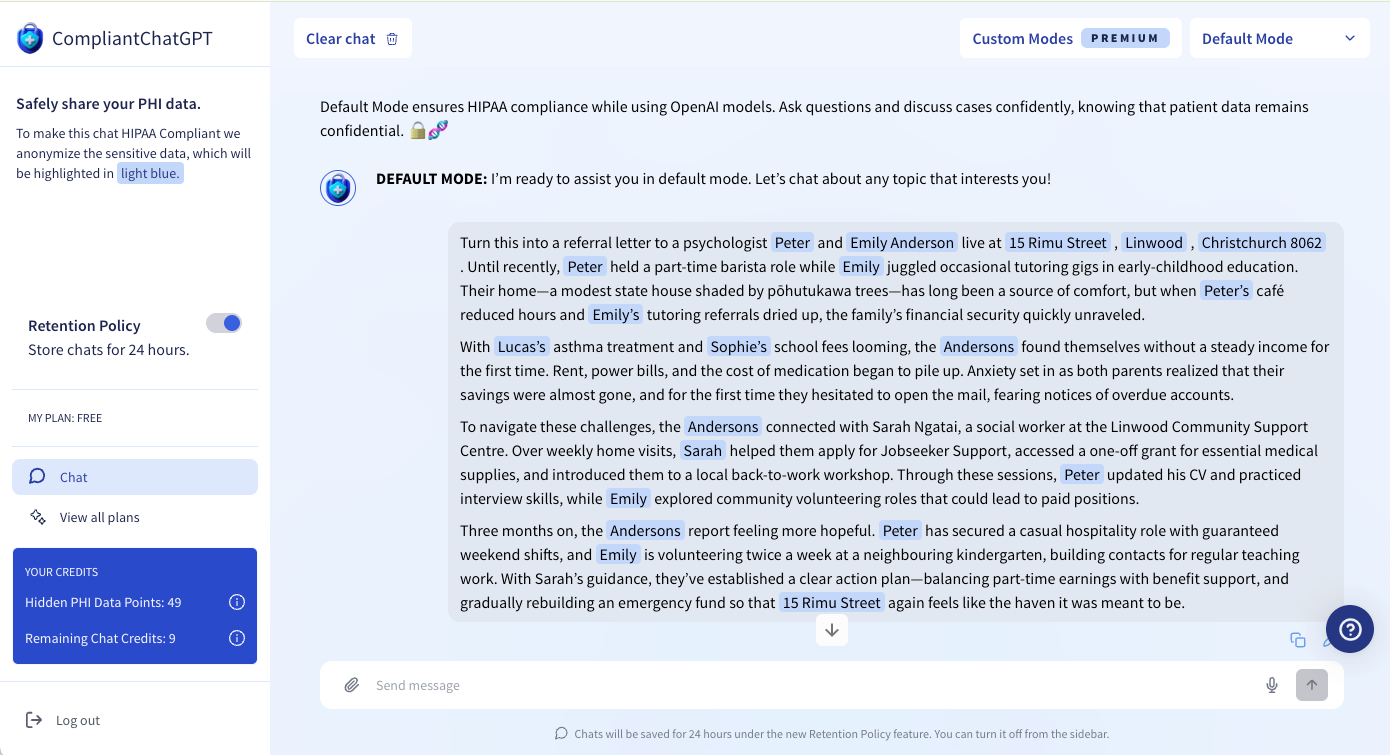 CompliantChatGPT

Safely share your PHI data.

To make this chat HIPAA Compliant we anonymize the sensitive data, which will be highlighted in light blue.

Retention Policy
Store chats for 24 hours.

MY PLAN: FREE

Chat

View all plans

YOUR CREDITS

Hidden PHI Data Points: 49

Remaining Chat Credits: 9

Log out

Clear chat

Custom Modes PREMIUM

Default Mode

Default Mode ensures HIPAA compliance while using OpenAI models. Ask questions and discuss cases confidently, knowing that patient data remains confidential. 🔒🧬

DEFAULT MODE: I'm ready to assist you in default mode. Let's chat about any topic that interests you!

Turn this into a referral letter to a psychologist Peter and Emily Anderson live at 15 Rimu Street , Linwood , Christchurch 8062 . Until recently, Peter held a part-time barista role while Emily juggled occasional tutoring gigs in early-childhood education. Their home—a modest state house shaded by pōhutukawa trees—has long been a source of comfort, but when Peter's café reduced hours and Emily's tutoring referrals dried up, the family's financial security quickly unraveled.

With Lucas's asthma treatment and Sophie's school fees looming, the Andersons found themselves without a steady income for the first time. Rent, power bills, and the cost of medication began to pile up. Anxiety set in as both parents realized that their savings were almost gone, and for the first time they hesitated to open the mail, fearing notices of overdue accounts.

To navigate these challenges, the Andersons connected with Sarah Ngatai, a social worker at the Linwood Community Support Centre. Over weekly home visits, Sarah helped them apply for Jobseeker Support, accessed a one-off grant for essential medical supplies, and introduced them to a local back-to-work workshop. Through these sessions, Peter updated his CV and practiced interview skills, while Emily explored community volunteering roles that could lead to paid positions.

Three months on, the Andersons report feeling more hopeful. Peter has secured a casual hospitality role with guaranteed weekend shifts, and Emily is volunteering twice a week at a neighbouring kindergarten, building contacts for regular teaching work. With Sarah's guidance, they've established a clear action plan—balancing part-time earnings with benefit support, and gradually rebuilding an emergency fund so that 15 Rimu Street again feels like the haven it was meant to be.

Send message

Chats will be saved for 24 hours under the new Retention Policy feature. You can turn it off from the sidebar.